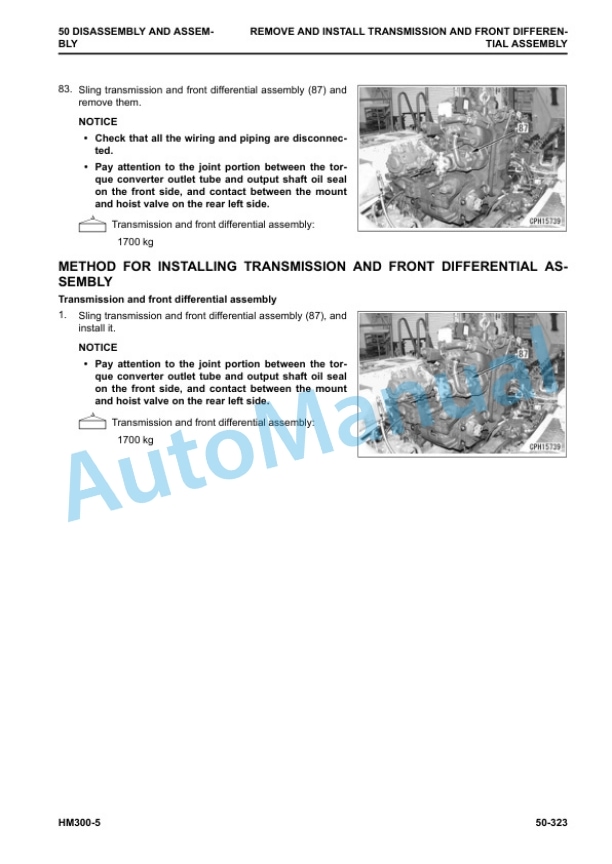 50 DISASSEMBLY AND ASSEMBLY

REMOVE AND INSTALL TRANSMISSION AND FRONT DIFFERENTIAL ASSEMBLY

83. Sling transmission and front differential assembly (87) and remove them.

NOTICE

• Check that all the wiring and piping are disconnected.

• Pay attention to the joint portion between the torque converter outlet tube and output shaft oil seal on the front side, and contact between the mount and hoist valve on the rear left side.

Transmission and front differential assembly:
1700 kg

87

CPH15739

METHOD FOR INSTALLING TRANSMISSION AND FRONT DIFFERENTIAL ASSEMBLY

Transmission and front differential assembly

1. Sling transmission and front differential assembly (87), and install it.

NOTICE

• Pay attention to the joint portion between the torque converter outlet tube and output shaft oil seal on the front side, and contact between the mount and hoist valve on the rear left side.

Transmission and front differential assembly:
1700 kg

87

CPH15739

HM300-5

50-323

AutoManual